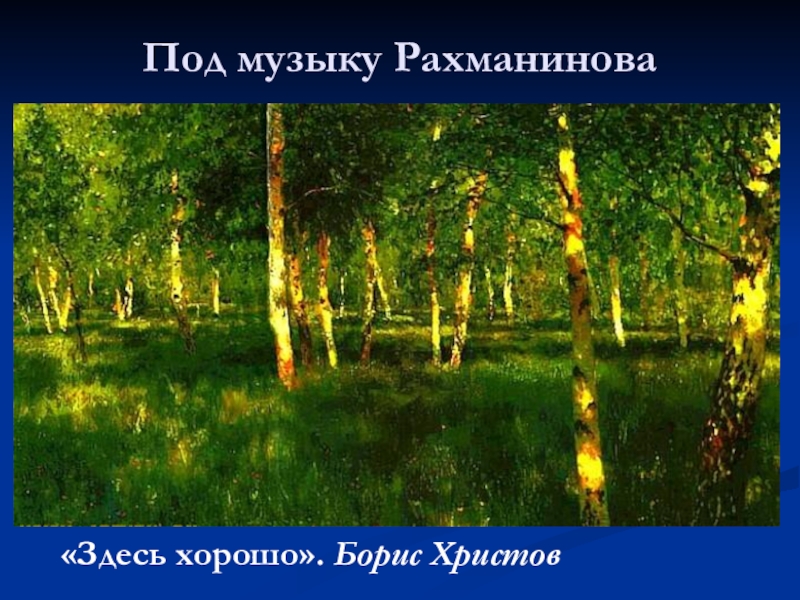 Под музыку Рахманинова

«Здесь хорошо». Борис Христов